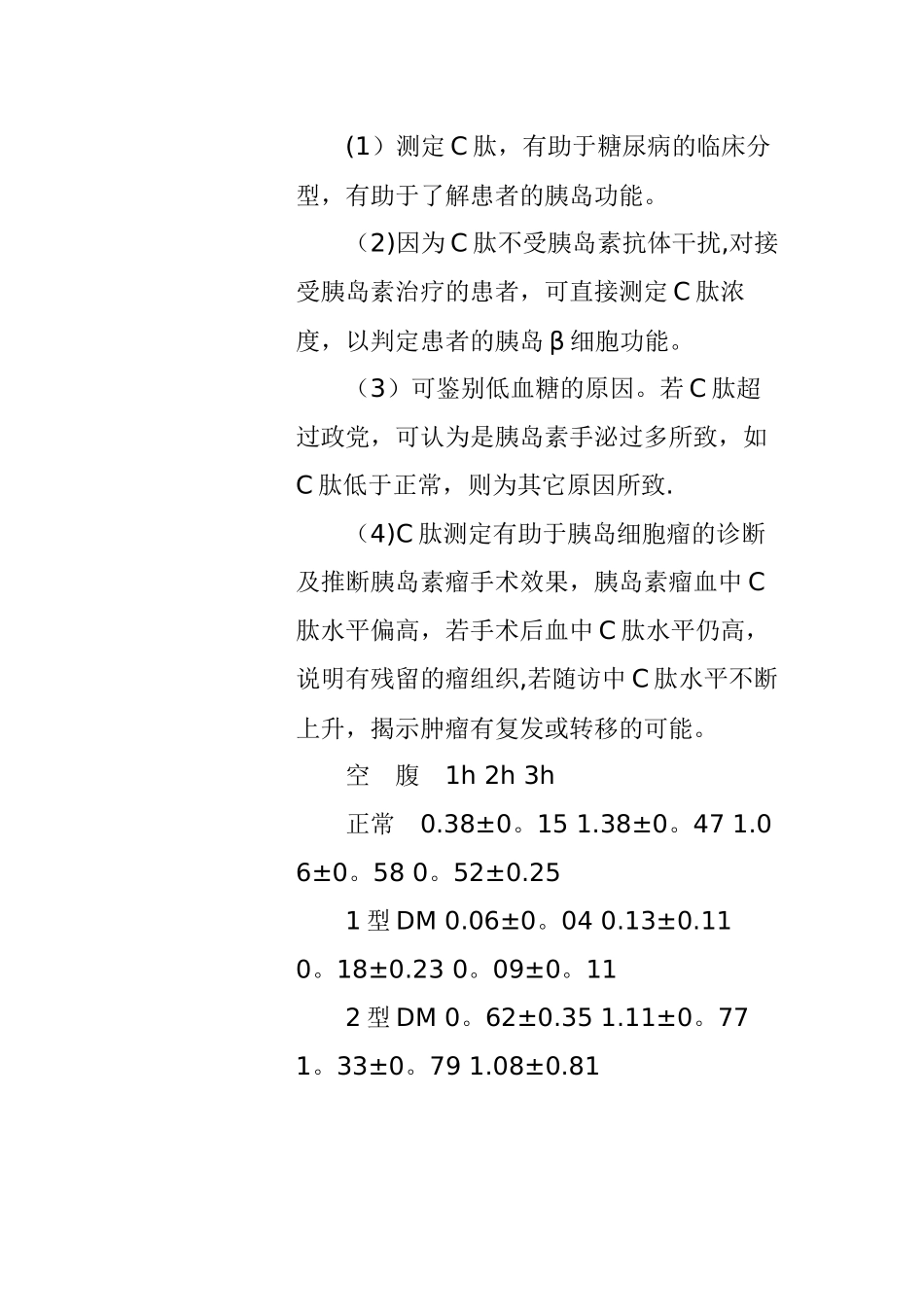 (1）测定C肽，有助于糖尿病的临床分型，有助于了解患者的胰岛功能。

（2)因为C肽不受胰岛素抗体干扰,对接受胰岛素治疗的患者，可直接测定C肽浓度，以判定患者的胰岛β细胞功能。

（3）可鉴别低血糖的原因。若C肽超过政党，可认为是胰岛素手泌过多所致，如C肽低于正常，则为其它原因所致.

（4)C肽测定有助于胰岛细胞瘤的诊断及推断胰岛素瘤手术效果，胰岛素瘤血中C肽水平偏高，若手术后血中C肽水平仍高，说明有残留的瘤组织,若随访中C肽水平不断上升，揭示肿瘤有复发或转移的可能。

空　腹　1h 2h 3h

正常　0.38±0。15 1.38±0。47 1.06±0。58 0。52±0.25

1型DM 0.06±0。04 0.13±0.11 0。18±0.23 0。09±0。11

2型DM 0。62±0.35 1.11±0。77 1。33±0。79 1.08±0.81